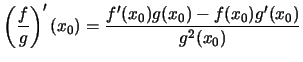 $\left(\frac{f}{g}\right)'(x_0) = \frac{f'(x_0)g(x_0) - f(x_0)g'(x_0)}{g^2(x_0)}$